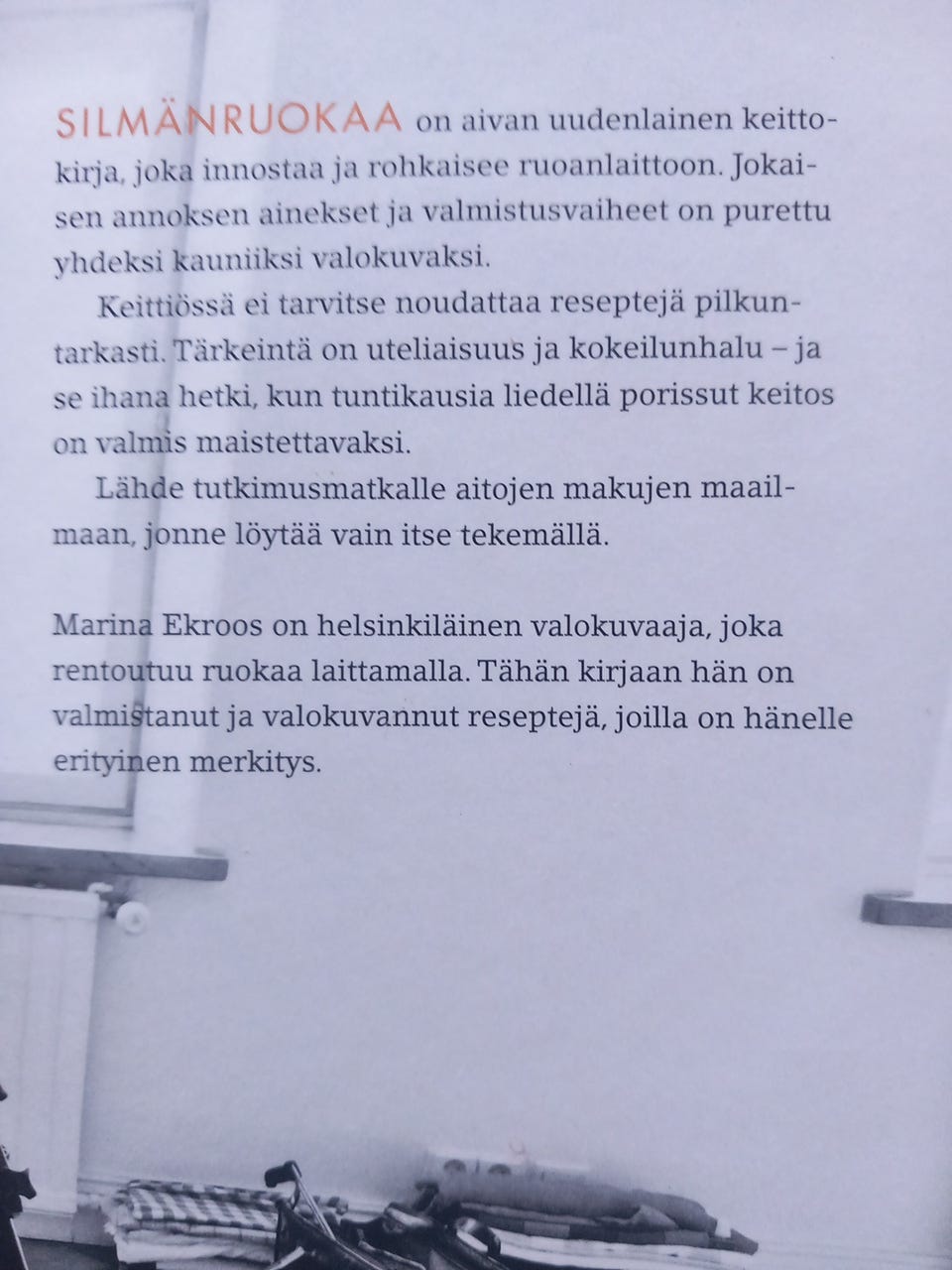 SILMÄNRUOKAA on aivan uudenlainen keittokirja, joka innostaa ja rohkaisee ruoanlaittoon. Jokaisen annoksen ainekset ja valmistusvaiheet on purettu yhdeksi kauniiksi valokuvaksi.

Keittiössä ei tarvitse noudattaa reseptejä pilkuntarkasti. Tärkeintä on uteliaisuus ja kokeilunhalu – ja se ihana hetki, kun tuntikausia liedellä porissut keitos on valmis maistettavaksi.

Lähde tutkimusmatkalle aitojen makujen maailmaan, jonne löytää vain itse tekemällä.

Marina Ekroos on helsinkiläinen valokuvaaja, joka rentoutuu ruokaa laittamalla. Tähän kirjaan hän on valmistanut ja valokuvannut reseptejä, joilla on hänelle erityinen merkitys.